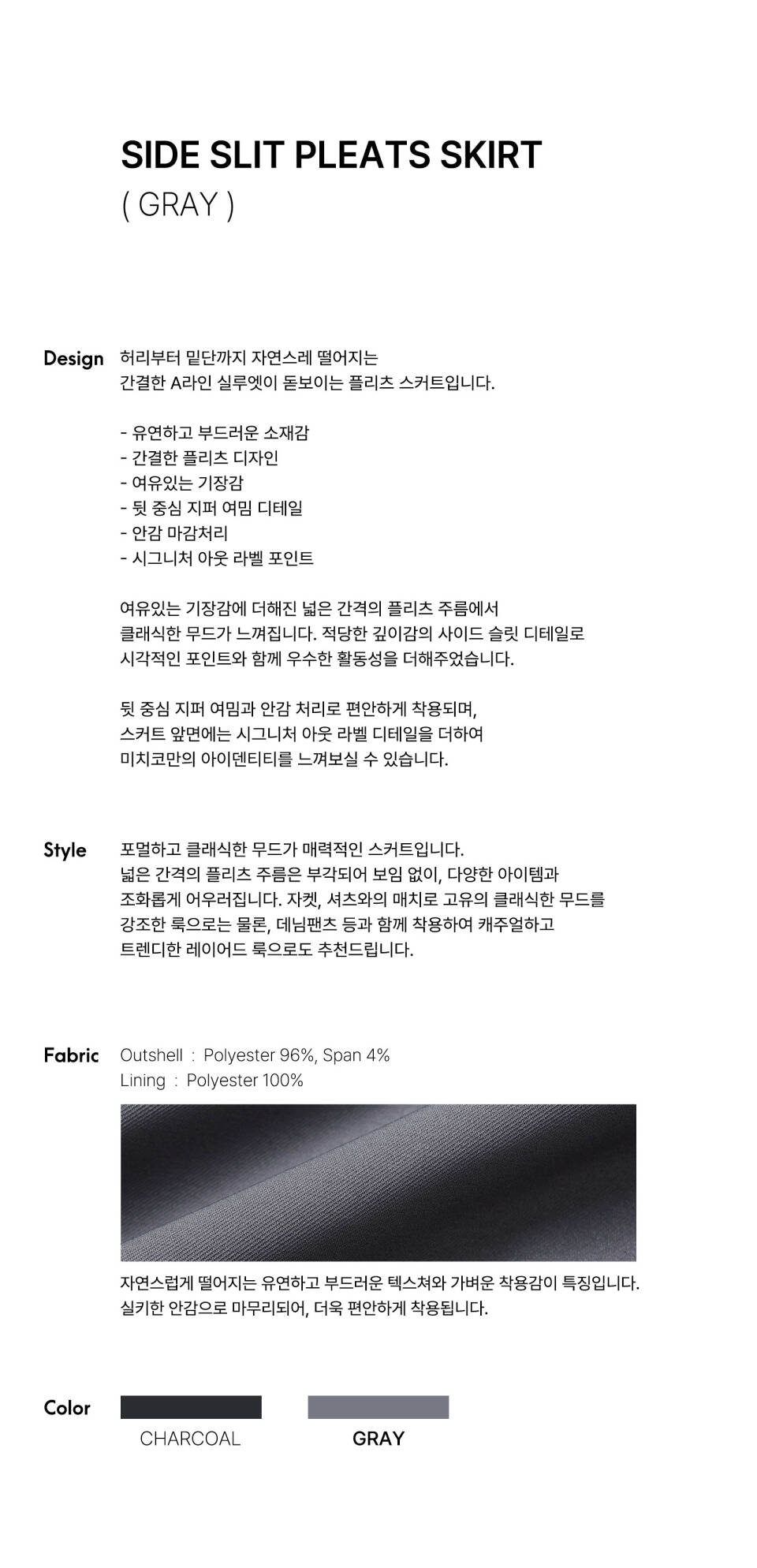 SIDE SLIT PLEATS SKIRT
( GRAY )

Design 허리부터 밑단까지 자연스레 떨어지는 간결한 A라인 실루엣이 돋보이는 플리츠 스커트입니다.

- 유연하고 부드러운 소재감
- 간결한 플리츠 디자인
- 여유있는 기장감
- 뒷 중심 지퍼 여밈 디테일
- 안감 마감처리
- 시그니처 아웃 라벨 포인트

여유있는 기장감에 더해진 넓은 간격의 플리츠 주름에서 클래식한 무드가 느껴집니다. 적당한 깊이감의 사이드 슬릿 디테일로 시각적인 포인트와 함께 우수한 활동성을 더해주었습니다.

뒷 중심 지퍼 여밈과 안감 처리로 편안하게 착용되며, 스커트 앞면에는 시그니처 아웃 라벨 디테일을 더하여 미치코만의 아이덴티티를 느껴보실 수 있습니다.

Style 포멀하고 클래식한 무드가 매력적인 스커트입니다. 넓은 간격의 플리츠 주름은 부각되어 보임 없이, 다양한 아이템과 조화롭게 어우러집니다. 자켓, 셔츠와의 매치로 고유의 클래식한 무드를 강조한 룩으로는 물론, 데님팬츠 등과 함께 착용하여 캐주얼하고 트렌디한 레이어드 룩으로도 추천드립니다.

Fabric Outshell : Polyester 96%, Span 4%
Lining : Polyester 100%

자연스럽게 떨어지는 유연하고 부드러운 텍스쳐와 가벼운 착용감이 특징입니다. 실키한 안감으로 마무리되어, 더욱 편안하게 착용됩니다.

Color
CHARCOAL
GRAY